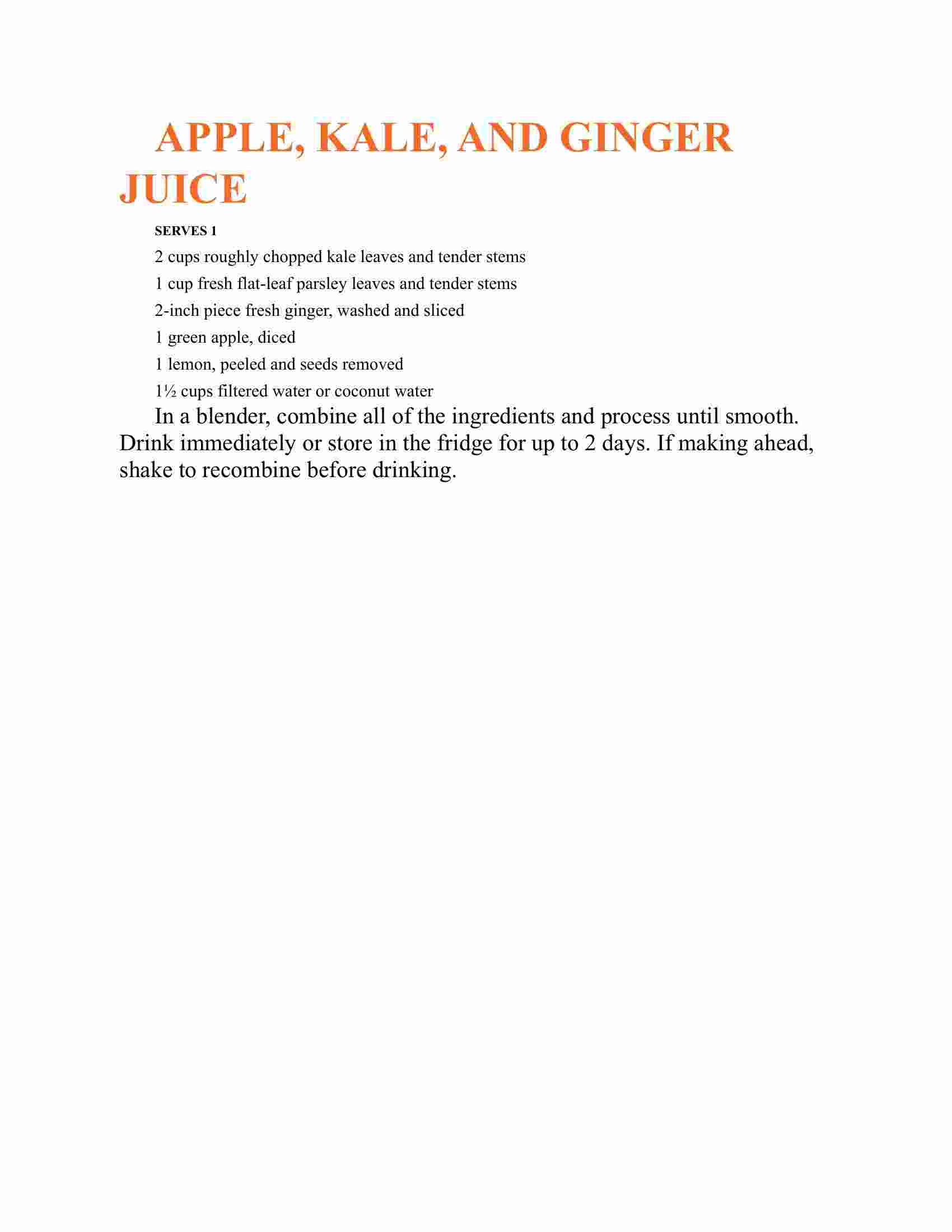 APPLE, KALE, AND GINGER JUICE

SERVES 1

2 cups roughly chopped kale leaves and tender stems

1 cup fresh flat-leaf parsley leaves and tender stems

2-inch piece fresh ginger, washed and sliced

1 green apple, diced

1 lemon, peeled and seeds removed

1½ cups filtered water or coconut water

In a blender, combine all of the ingredients and process until smooth. Drink immediately or store in the fridge for up to 2 days. If making ahead, shake to recombine before drinking.